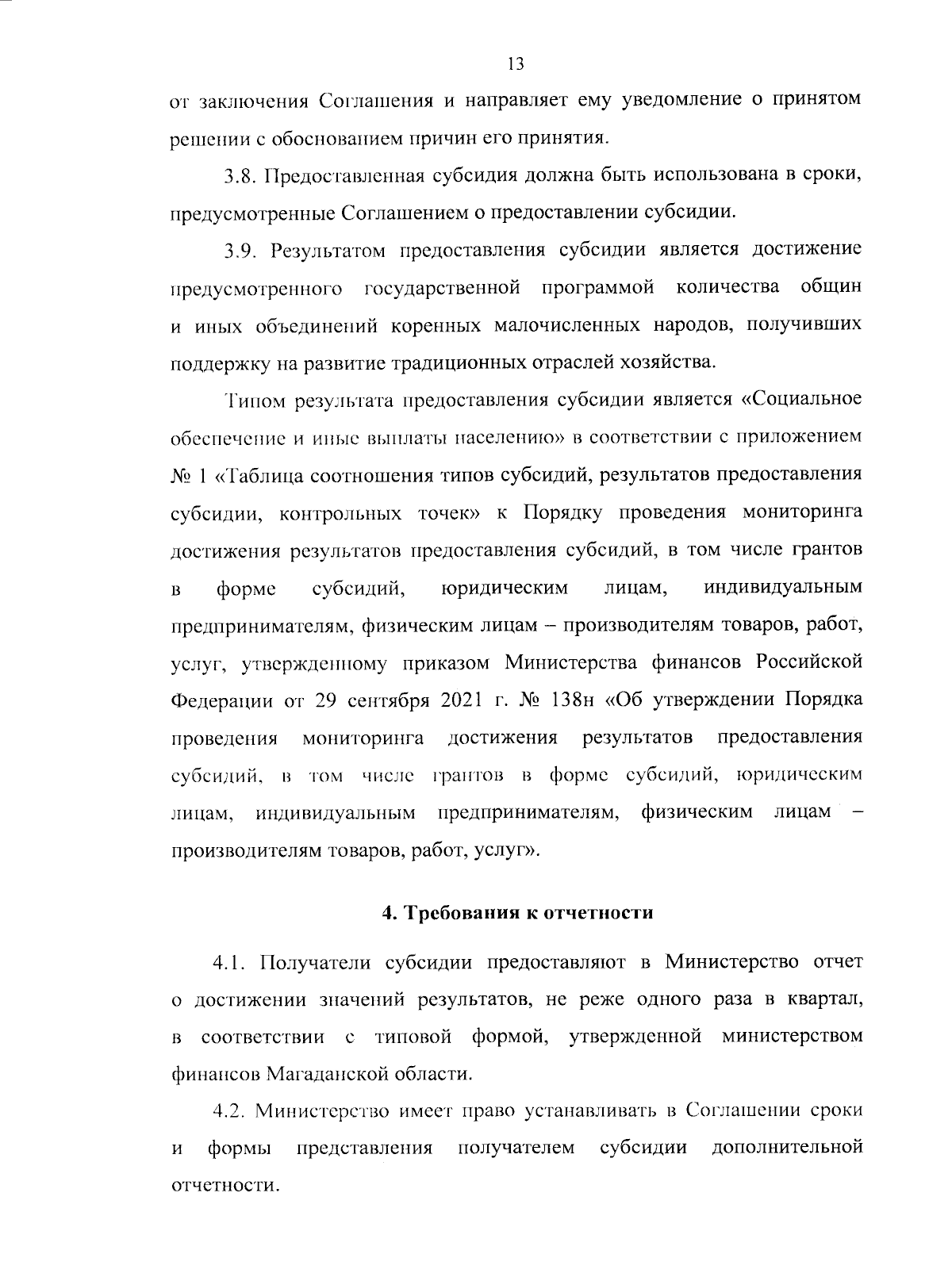 13

от заключения Соглашения и направляет ему уведомление о принятом решении с обоснованием причин его принятия.

3.8. Предоставленная субсидия должна быть использована в сроки, предусмотренные Соглашением о предоставлении субсидии.

3.9. Результатом предоставления субсидии является достижение предусмотренного государственной программой количества общин и иных объединений коренных малочисленных народов, получивших поддержку на развитие традиционных отраслей хозяйства.

Типом результата предоставления субсидии является «Социальное обеспечение и иные выплаты населению» в соответствии с приложением № 1 «Таблица соотношения типов субсидий, результатов предоставления субсидии, контрольных точек» к Порядку проведения мониторинга достижения результатов предоставления субсидий, в том числе грантов в форме субсидий, юридическим лицам, индивидуальным предпринимателям, физическим лицам – производителям товаров, работ, услуг, утвержденному приказом Министерства финансов Российской Федерации от 29 сентября 2021 г. № 138н «Об утверждении Порядка проведения мониторинга достижения результатов предоставления субсидий, в том числе грантов в форме субсидий, юридическим лицам, индивидуальным предпринимателям, физическим лицам – производителям товаров, работ, услуг».

4. Требования к отчетности

4.1. Получатели субсидии предоставляют в Министерство отчет о достижении значений результатов, не реже одного раза в квартал, в соответствии с типовой формой, утвержденной министерством финансов Магаданской области.

4.2. Министерство имеет право устанавливать в Соглашении сроки и формы представления получателем субсидии дополнительной отчетности.